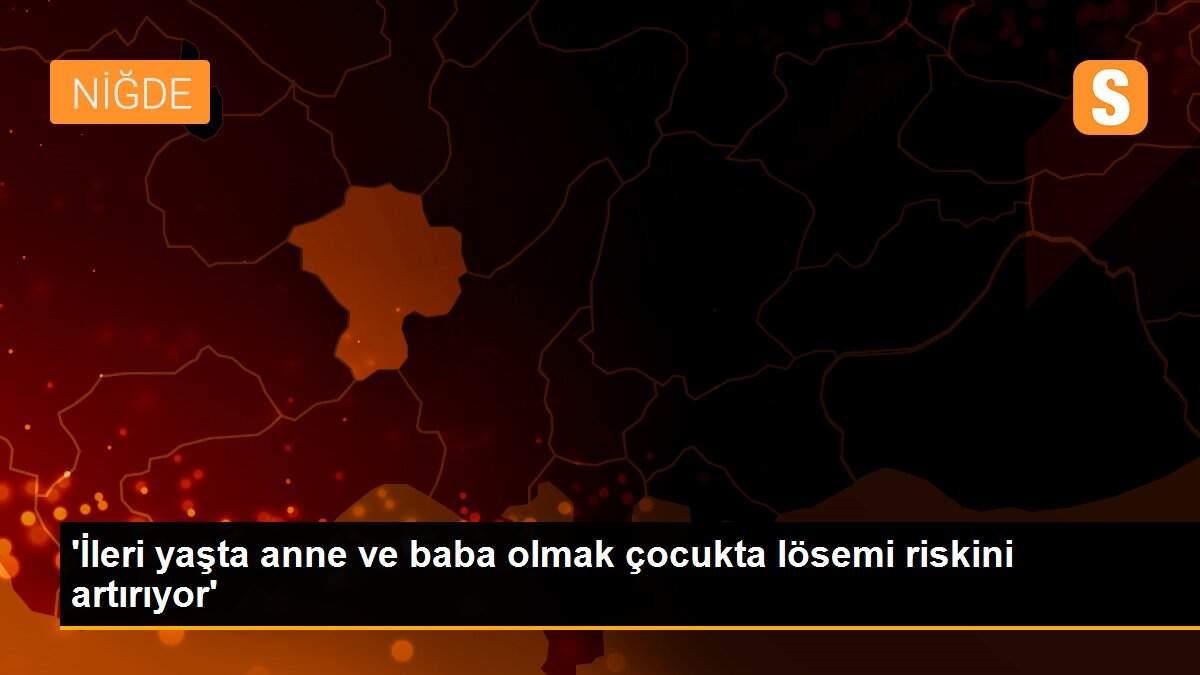 NİĞDE

S

'İleri yaşta anne ve baba olmak çocukta lösemi riskini artırıyor'